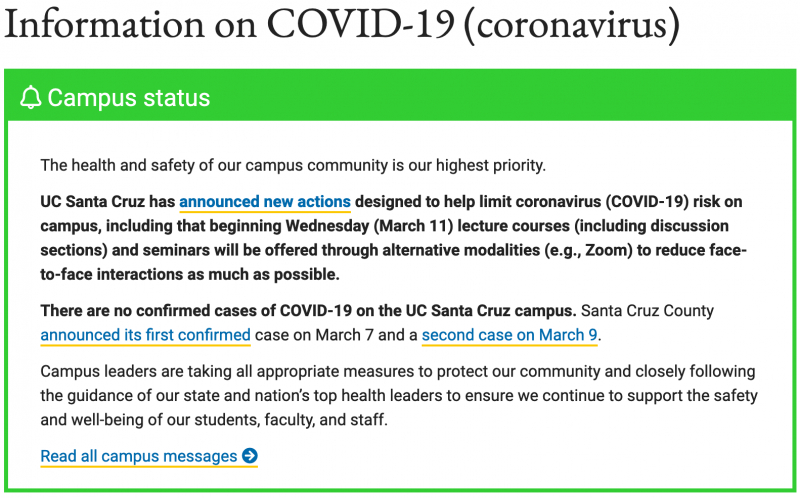 Information on COVID-19 (coronavirus)

Campus status

The health and safety of our campus community is our highest priority.

UC Santa Cruz has announced new actions designed to help limit coronavirus (COVID-19) risk on campus, including that beginning Wednesday (March 11) lecture courses (including discussion sections) and seminars will be offered through alternative modalities (e.g., Zoom) to reduce face-to-face interactions as much as possible.

There are no confirmed cases of COVID-19 on the UC Santa Cruz campus. Santa Cruz County announced its first confirmed case on March 7 and a second case on March 9.

Campus leaders are taking all appropriate measures to protect our community and closely following the guidance of our state and nation's top health leaders to ensure we continue to support the safety and well-being of our students, faculty, and staff.

Read all campus messages